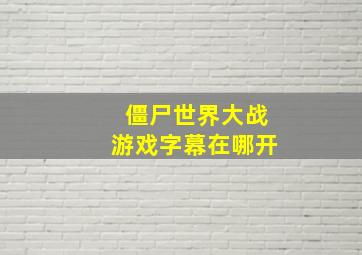 僵尸世界大战
游戏字幕在哪开